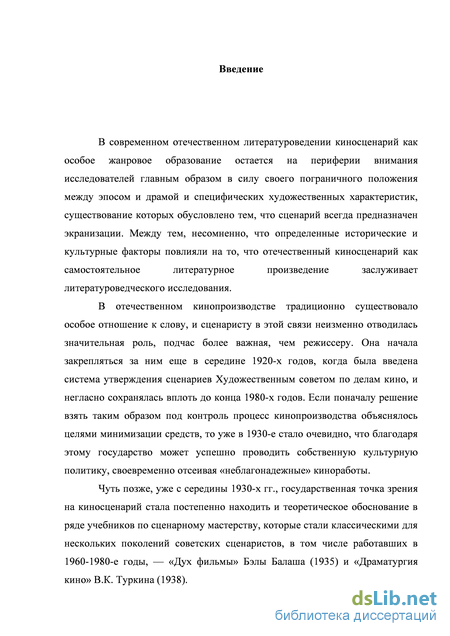 Введение

В современном отечественном литературоведении киносценарий как особое жанровое образование остается на периферии внимания исследователей главным образом в силу своего пограничного положения между эпосом и драмой и специфических художественных характеристик, существование которых обусловлено тем, что сценарий всегда предназначен экранизации. Между тем, несомненно, что определенные исторические и культурные факторы повлияли на то, что отечественный киносценарий как самостоятельное литературное произведение заслуживает литературоведческого исследования.

В отечественном кинопроизводстве традиционно существовало особое отношение к слову, и сценаристу в этой связи неизменно отводилась значительная роль, подчас более важная, чем режиссеру. Она начала закрепляться за ним еще в середине 1920-х годов, когда была введена система утверждения сценариев Художественным советом по делам кино, и негласно сохранялась вплоть до конца 1980-х годов. Если поначалу решение взять таким образом под контроль процесс кинопроизводства объяснялось целями минимизации средств, то уже в 1930-е стало очевидно, что благодаря этому государство может успешно проводить собственную культурную политику, своевременно отсеивая «неблагонадежные» киноработы.

Чуть позже, уже с середины 1930-х гг., государственная точка зрения на киносценарий стала постепенно находить и теоретическое обоснование в ряде учебников по сценарному мастерству, которые стали классическими для нескольких поколений советских сценаристов, в том числе работавших в 1960-1980-е годы, — «Дух фильмы» Бэлы Балаша (1935) и «Драматургия кино» В.К. Туркина (1938).

dsLib.net
библиотека диссертаций